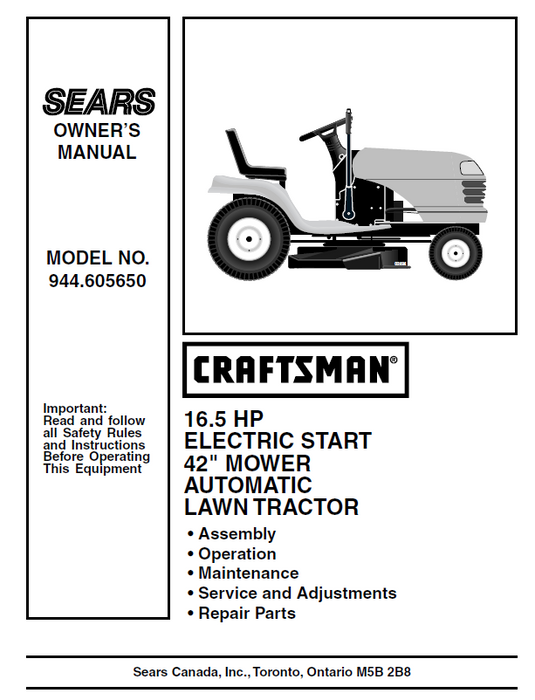 SEARS
OWNER'S MANUAL

MODEL NO.
944.605650

Important:
Read and follow all Safety Rules and Instructions Before Operating This Equipment

CRAFTSMAN®

16.5 HP
ELECTRIC START
42" MOWER
AUTOMATIC
LAWN TRACTOR

• Assembly
• Operation
• Maintenance
• Service and Adjustments
• Repair Parts

Sears Canada, Inc., Toronto, Ontario M5B 2B8